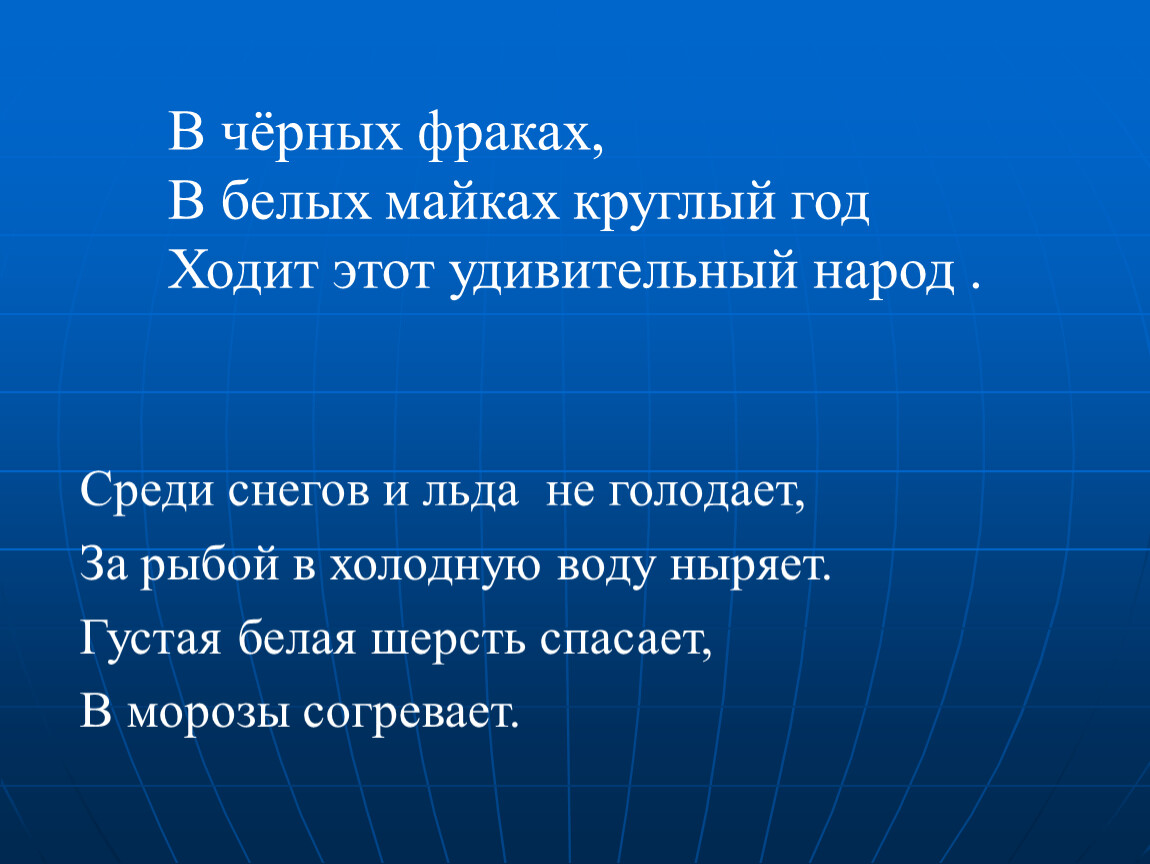 В чёрных фраках,
В белых майках круглый год
Ходит этот удивительный народ .

Среди снегов и льда не голодает,
За рыбой в холодную воду ныряет.
Густая белая шерсть спасает,
В морозы согревает.